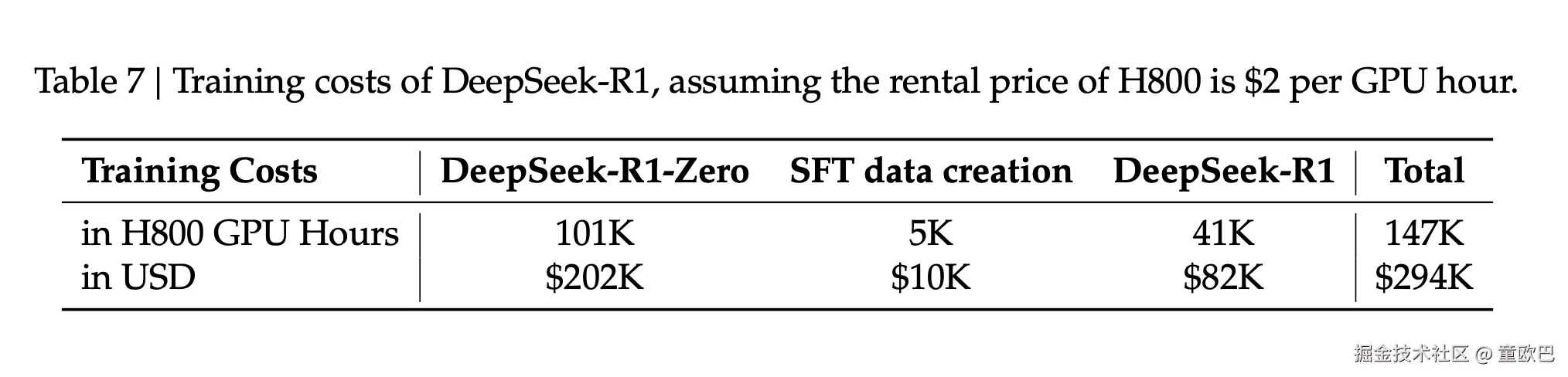 Table 7 | Training costs of DeepSeek-R1, assuming the rental price of H800 is $2 per GPU hour.

| Training Costs | DeepSeek-R1-Zero | SFT data creation | DeepSeek-R1 | Total |
|---|---|---|---|---|
| in H800 GPU Hours | 101K | 5K | 41K | 147K |
| in USD | $202K | $10K | $82K | $294K |

掘金技术社区 @ 童欧巴